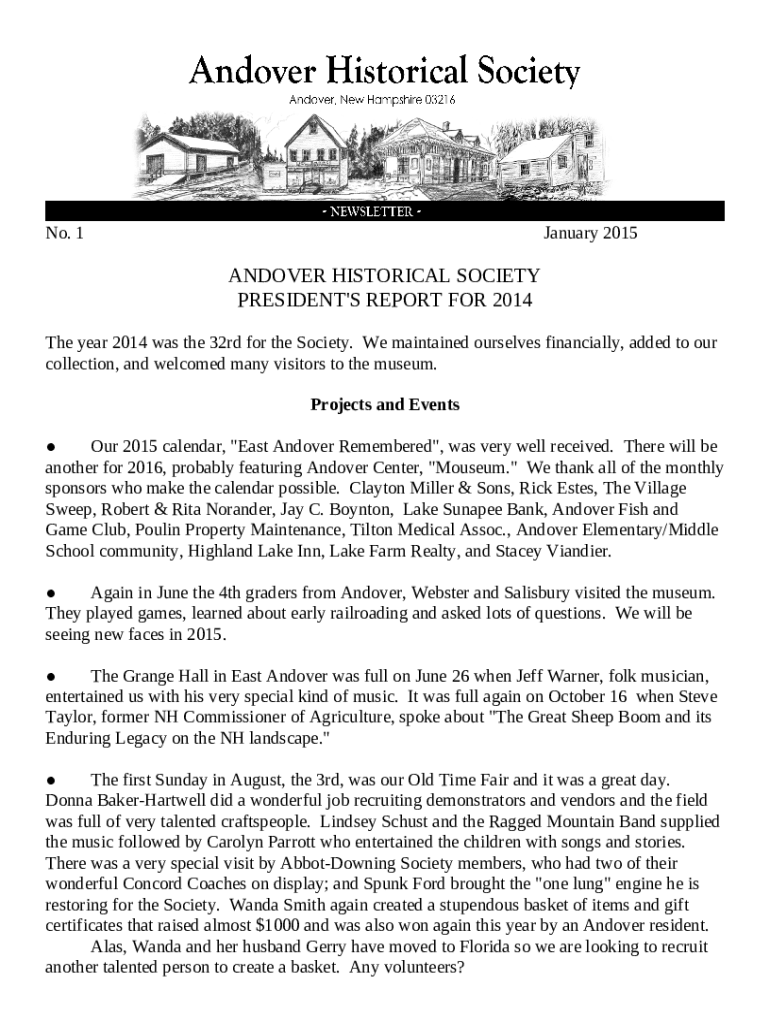 Andover Historical Society

Andover, New Hampshire 03216

- NEWSLETTER -

No. 1 January 2015

ANDOVER HISTORICAL SOCIETY
PRESIDENT'S REPORT FOR 2014

The year 2014 was the 32rd for the Society. We maintained ourselves financially, added to our collection, and welcomed many visitors to the museum.

Projects and Events

● Our 2015 calendar, "East Andover Remembered", was very well received. There will be another for 2016, probably featuring Andover Center, "Mouseum." We thank all of the monthly sponsors who make the calendar possible. Clayton Miller & Sons, Rick Estes, The Village Sweep, Robert & Rita Norander, Jay C. Boynton, Lake Sunapee Bank, Andover Fish and Game Club, Poulin Property Maintenance, Tilton Medical Assoc., Andover Elementary/Middle School community, Highland Lake Inn, Lake Farm Realty, and Stacey Viandier.

● Again in June the 4th graders from Andover, Webster and Salisbury visited the museum. They played games, learned about early railroading and asked lots of questions. We will be seeing new faces in 2015.

● The Grange Hall in East Andover was full on June 26 when Jeff Warner, folk musician, entertained us with his very special kind of music. It was full again on October 16 when Steve Taylor, former NH Commissioner of Agriculture, spoke about "The Great Sheep Boom and its Enduring Legacy on the NH landscape."

● The first Sunday in August, the 3rd, was our Old Time Fair and it was a great day. Donna Baker-Hartwell did a wonderful job recruiting demonstrators and vendors and the field was full of very talented craftspeople. Lindsey Schust and the Ragged Mountain Band supplied the music followed by Carolyn Parrott who entertained the children with songs and stories. There was a very special visit by Abbot-Downing Society members, who had two of their wonderful Concord Coaches on display; and Spunk Ford brought the "one lung" engine he is restoring for the Society. Wanda Smith again created a stupendous basket of items and gift certificates that raised almost $1000 and was also won again this year by an Andover resident.
Alas, Wanda and her husband Gerry have moved to Florida so we are looking to recruit another talented person to create a basket. Any volunteers?